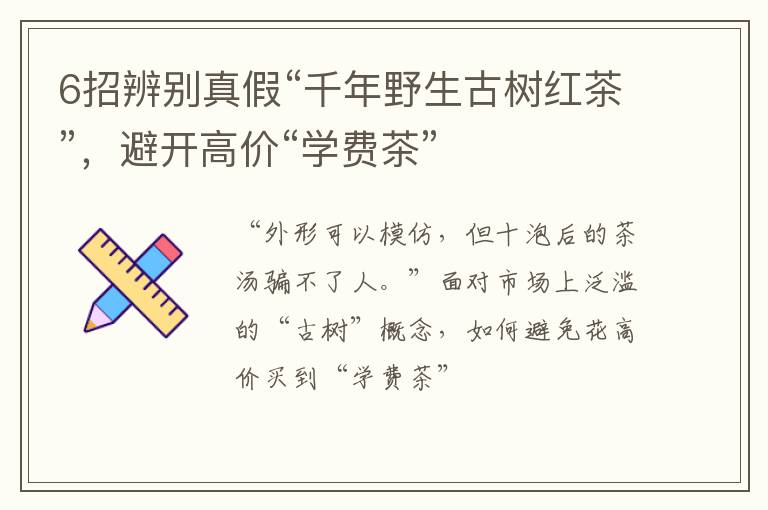 6招辨别真假“千年野生古树红茶”，避开高价“学费茶”

“外形可以模仿，但十泡后的茶汤骗不了人。”面对市场上泛滥的“古树”概念，如何避免花高价买到“学费茶”